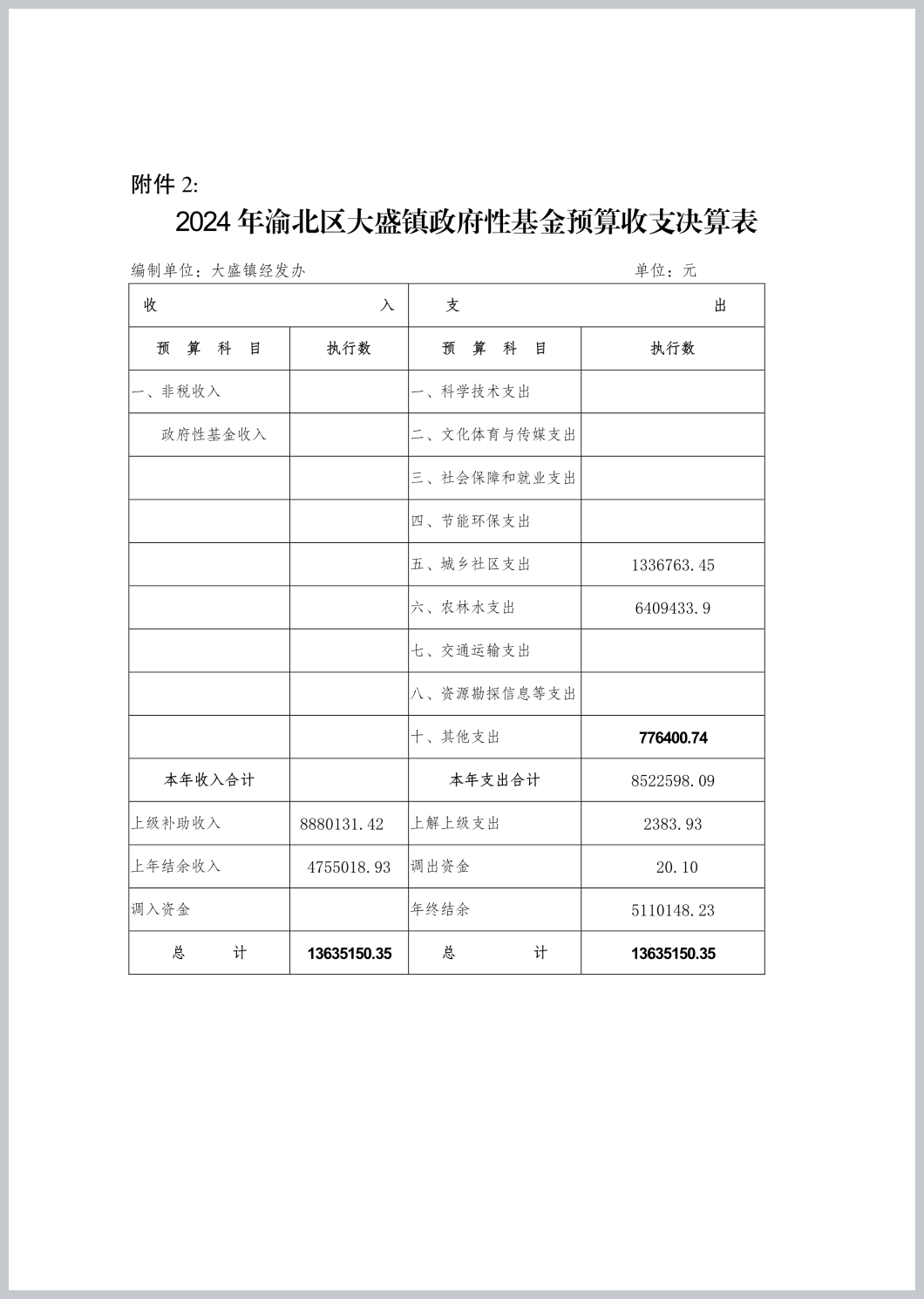 附件 2:

2024 年渝北区大盛镇政府性基金预算收支决算表

编制单位：大盛镇经发办　　　　单位：元

| 收　　入 | | 支　　出 | |
|---|---|---|---|
| 预 算 科 目 | 执行数 | 预 算 科 目 | 执行数 |
| 一、非税收入 | | 一、科学技术支出 | |
| 政府性基金收入 | | 二、文化体育与传媒支出 | |
| | | 三、社会保障和就业支出 | |
| | | 四、节能环保支出 | |
| | | 五、城乡社区支出 | 1336763.45 |
| | | 六、农林水支出 | 6409433.9 |
| | | 七、交通运输支出 | |
| | | 八、资源勘探信息等支出 | |
| | | 十、其他支出 | 776400.74 |
| 本年收入合计 | | 本年支出合计 | 8522598.09 |
| 上级补助收入 | 8880131.42 | 上解上级支出 | 2383.93 |
| 上年结余收入 | 4755018.93 | 调出资金 | 20.10 |
| 调入资金 | | 年终结余 | 5110148.23 |
| 总　计 | 13635150.35 | 总　计 | 13635150.35 |